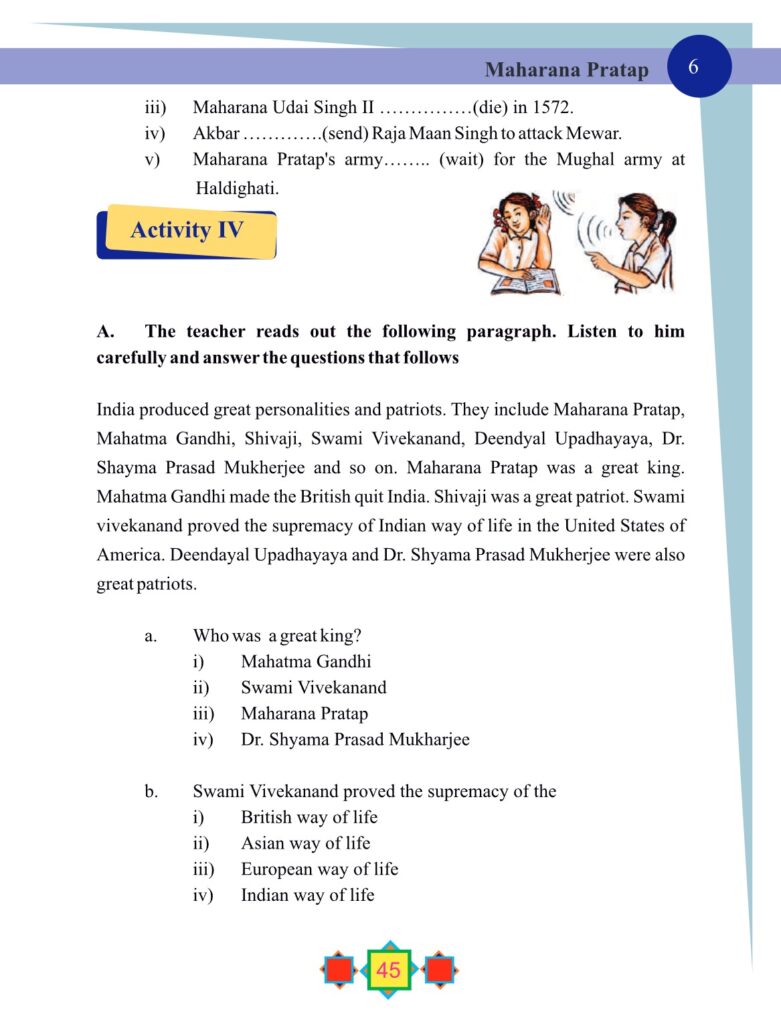 Maharana Pratap 6

iii) Maharana Udai Singh II ……………(die) in 1572.

iv) Akbar ………….(send) Raja Maan Singh to attack Mewar.

v) Maharana Pratap's army…….. (wait) for the Mughal army at Haldighati.

Activity IV

A. The teacher reads out the following paragraph. Listen to him carefully and answer the questions that follows

India produced great personalities and patriots. They include Maharana Pratap, Mahatma Gandhi, Shivaji, Swami Vivekanand, Deendyal Upadhayaya, Dr. Shayma Prasad Mukherjee and so on. Maharana Pratap was a great king. Mahatma Gandhi made the British quit India. Shivaji was a great patriot. Swami vivekanand proved the supremacy of Indian way of life in the United States of America. Deendayal Upadhayaya and Dr. Shyama Prasad Mukherjee were also great patriots.

a. Who was a great king?
i) Mahatma Gandhi
ii) Swami Vivekanand
iii) Maharana Pratap
iv) Dr. Shyama Prasad Mukharjee

b. Swami Vivekanand proved the supremacy of the
i) British way of life
ii) Asian way of life
iii) European way of life
iv) Indian way of life

45